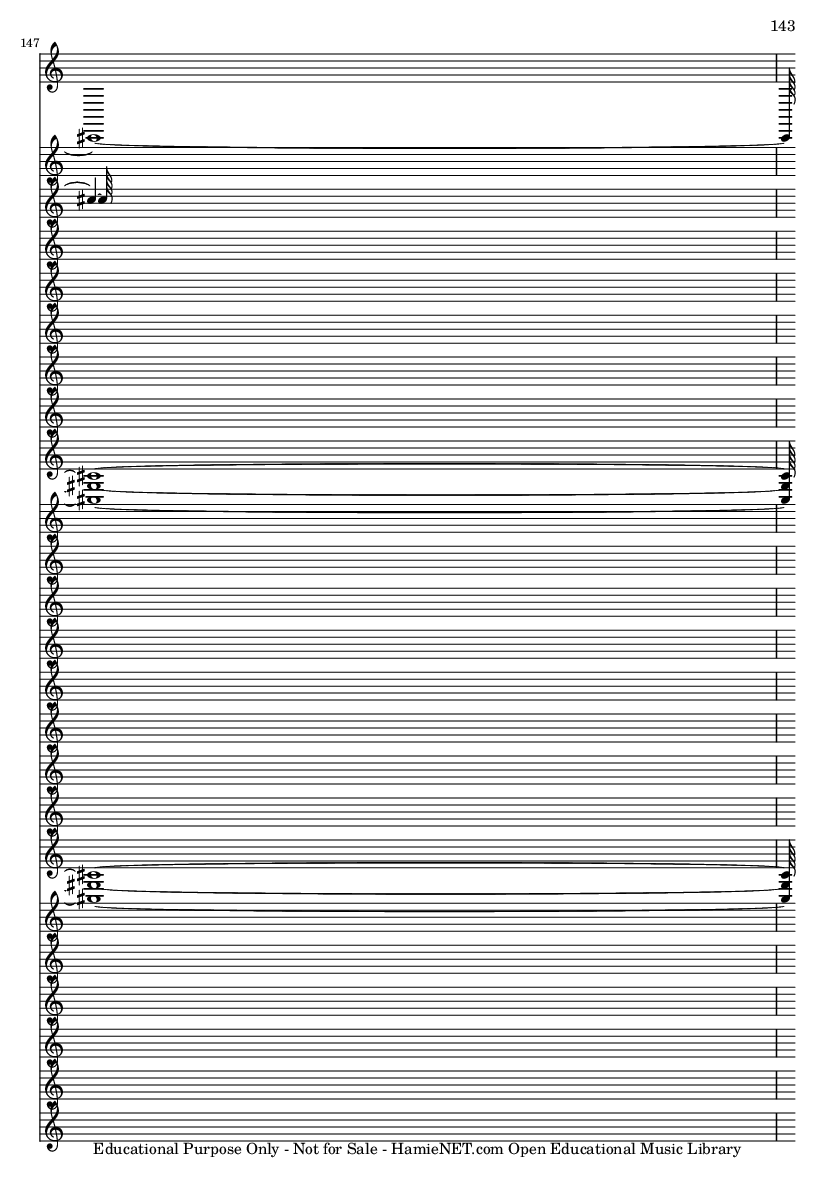 143

147

Educational Purpose Only - Not for Sale - HamieNET.com Open Educational Music Library